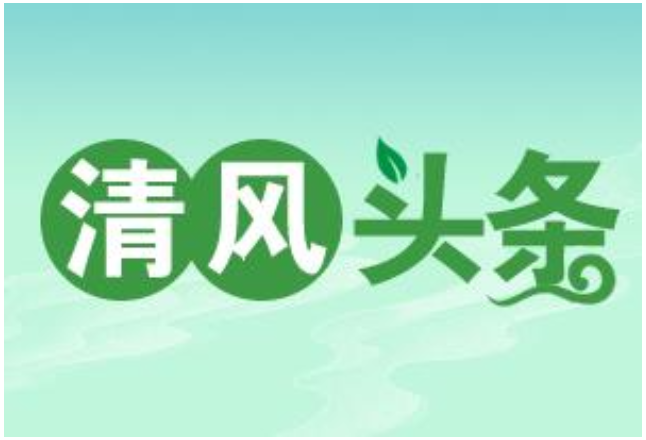 清风头条